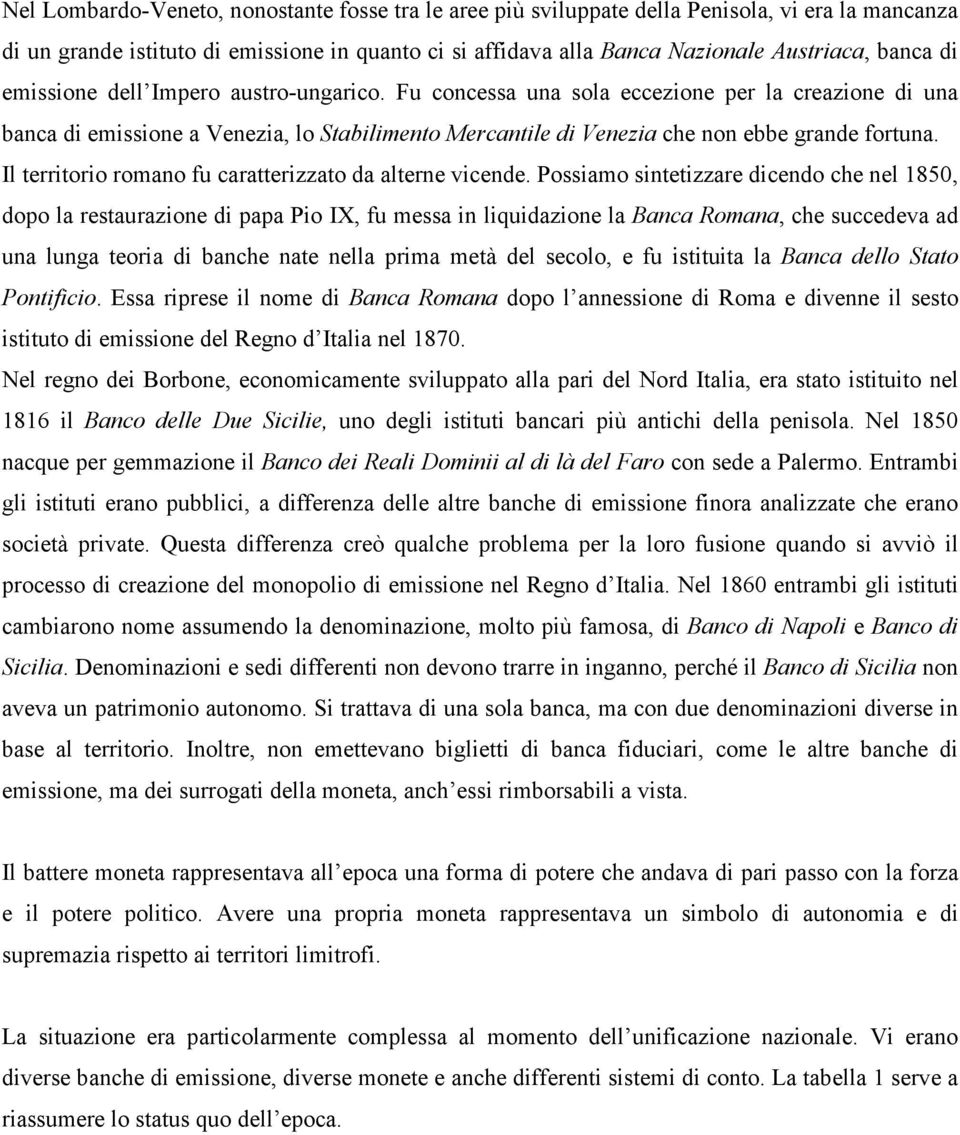 Nel Lombardo-Veneto, nonostante fosse tra le aree più sviluppate della Penisola, vi era la mancanza di un grande istituto di emissione in quanto ci si affidava alla Banca Nazionale Austriaca, banca di emissione dell'Impero austro-ungarico. Fu concessa una sola eccezione per la creazione di una banca di emissione a Venezia, lo Stabilimento Mercantile di Venezia che non ebbe grande fortuna. Il territorio romano fu caratterizzato da alterne vicende. Possiamo sintetizzare dicendo che nel 1850, dopo la restaurazione di papa Pio IX, fu messa in liquidazione la Banca Romana, che succedeva ad una lunga teoria di banche nate nella prima metà del secolo, e fu istituita la Banca dello Stato Pontificio. Essa riprese il nome di Banca Romana dopo l'annessione di Roma e divenne il sesto istituto di emissione del Regno d'Italia nel 1870.
Nel regno dei Borbone, economicamente sviluppato alla pari del Nord Italia, era stato istituito nel 1816 il Banco delle Due Sicilie, uno degli istituti bancari più antichi della penisola. Nel 1850 nacque per gemmazione il Banco dei Reali Dominii al di là del Faro con sede a Palermo. Entrambi gli istituti erano pubblici, a differenza delle altre banche di emissione finora analizzate che erano società private. Questa differenza creò qualche problema per la loro fusione quando si avviò il processo di creazione del monopolio di emissione nel Regno d'Italia. Nel 1860 entrambi gli istituti cambiarono nome assumendo la denominazione, molto più famosa, di Banco di Napoli e Banco di Sicilia. Denominazioni e sedi differenti non devono trarre in inganno, perché il Banco di Sicilia non aveva un patrimonio autonomo. Si trattava di una sola banca, ma con due denominazioni diverse in base al territorio. Inoltre, non emettevano biglietti di banca fiduciari, come le altre banche di emissione, ma dei surrogati della moneta, anch'essi rimborsabili a vista.

Il battere moneta rappresentava all'epoca una forma di potere che andava di pari passo con la forza e il potere politico. Avere una propria moneta rappresentava un simbolo di autonomia e di supremazia rispetto ai territori limitrofi.

La situazione era particolarmente complessa al momento dell'unificazione nazionale. Vi erano diverse banche di emissione, diverse monete e anche differenti sistemi di conto. La tabella 1 serve a riassumere lo status quo dell'epoca.